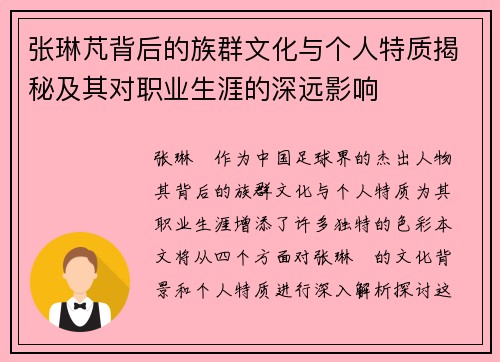 张琳芃背后的族群文化与个人特质揭秘及其对职业生涯的深远影响

张琳 作为中国足球界的杰出人物其背后的族群文化与个人特质为其职业生涯增添了许多独特的色彩本文将从四个方面对张琳 的文化背景和个人特质进行深入解析探讨这